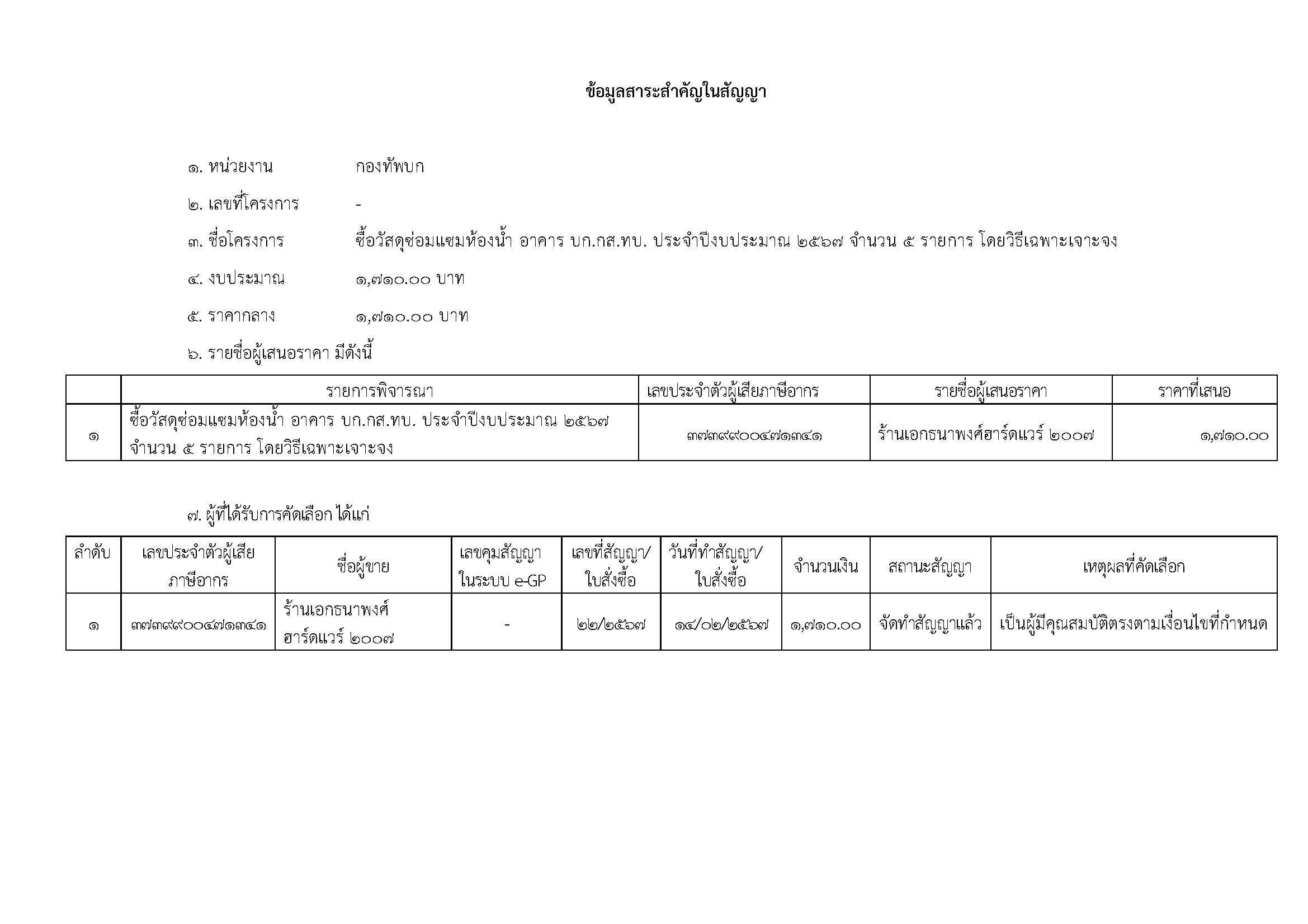 ข้อมูลสาระสำคัญในสัญญา

๑. หน่วยงาน กองทัพบก

๒. เลขที่โครงการ -

๓. ชื่อโครงการ ซื้อวัสดุซ่อมแซมห้องน้ำ อาคาร บก.กส.ทบ. ประจำปีงบประมาณ ๒๕๖๗ จำนวน ๕ รายการ โดยวิธีเฉพาะเจาะจง

๔. งบประมาณ ๑,๗๑๐.๐๐ บาท

๕. ราคากลาง ๑,๗๑๐.๐๐ บาท

๖. รายชื่อผู้เสนอราคา มีดังนี้

| | รายการพิจารณา | เลขประจำตัวผู้เสียภาษีอากร | รายชื่อผู้เสนอราคา | ราคาที่เสนอ |
|---|---|---|---|---|
| ๑ | ซื้อวัสดุซ่อมแซมห้องน้ำ อาคาร บก.กส.ทบ. ประจำปีงบประมาณ ๒๕๖๗ จำนวน ๕ รายการ โดยวิธีเฉพาะเจาะจง | ๓๗๓๙๙๐๐๔๗๑๓๔๑ | ร้านเอกธนาพงศ์ฮาร์ดแวร์ ๒๐๐๗ | ๑,๗๑๐.๐๐ |

๗. ผู้ที่ได้รับการคัดเลือก ได้แก่

| ลำดับ | เลขประจำตัวผู้เสียภาษีอากร | ชื่อผู้ขาย | เลขคุมสัญญาในระบบ e-GP | เลขที่สัญญา/ใบสั่งซื้อ | วันที่ทำสัญญา/ใบสั่งซื้อ | จำนวนเงิน | สถานะสัญญา | เหตุผลที่คัดเลือก |
|---|---|---|---|---|---|---|---|---|
| ๑ | ๓๗๓๙๙๐๐๔๗๑๓๔๑ | ร้านเอกธนาพงศ์ฮาร์ดแวร์ ๒๐๐๗ | - | ๒๒/๒๕๖๗ | ๑๔/๐๒/๒๕๖๗ | ๑,๗๑๐.๐๐ | จัดทำสัญญาแล้ว | เป็นผู้มีคุณสมบัติตรงตามเงื่อนไขที่กำหนด |